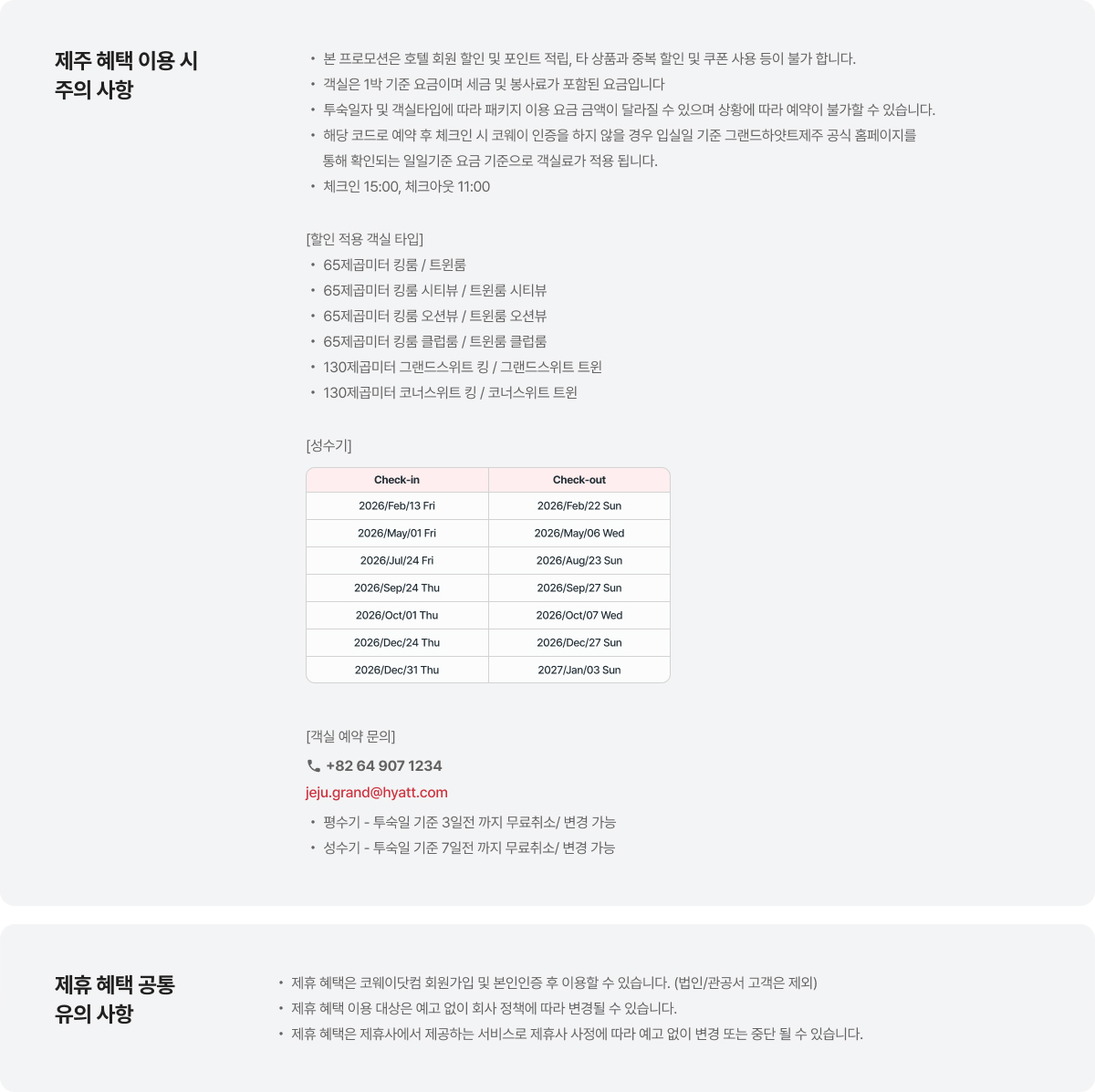 제주 혜택 이용 시 주의 사항

• 본 프로모션은 호텔 회원 할인 및 포인트 적립, 타 상품과 중복 할인 및 쿠폰 사용 등이 불가 합니다.
• 객실은 1박 기준 요금이며 세금 및 봉사료가 포함된 요금입니다
• 투숙일자 및 객실타입에 따라 패키지 이용 요금 금액이 달라질 수 있으며 상황에 따라 예약이 불가할 수 있습니다.
• 해당 코드로 예약 후 체크인 시 코웨이 인증을 하지 않을 경우 입실일 기준 그랜드하얏트제주 공식 홈페이지를 통해 확인되는 일일기준 요금 기준으로 객실료가 적용 됩니다.
• 체크인 15:00, 체크아웃 11:00

[할인 적용 객실 타입]
• 65제곱미터 킹룸 / 트윈룸
• 65제곱미터 킹룸 시티뷰 / 트윈룸 시티뷰
• 65제곱미터 킹룸 오션뷰 / 트윈룸 오션뷰
• 65제곱미터 킹룸 클럽룸 / 트윈룸 클럽룸
• 130제곱미터 그랜드스위트 킹 / 그랜드스위트 트윈
• 130제곱미터 코너스위트 킹 / 코너스위트 트윈

[성수기]

| Check-in | Check-out |
|---|---|
| 2026/Feb/13 Fri | 2026/Feb/22 Sun |
| 2026/May/01 Fri | 2026/May/06 Wed |
| 2026/Jul/24 Fri | 2026/Aug/23 Sun |
| 2026/Sep/24 Thu | 2026/Sep/27 Sun |
| 2026/Oct/01 Thu | 2026/Oct/07 Wed |
| 2026/Dec/24 Thu | 2026/Dec/27 Sun |
| 2026/Dec/31 Thu | 2027/Jan/03 Sun |

[객실 예약 문의]
+82 64 907 1234
jeju.grand@hyatt.com
• 평수기 - 투숙일 기준 3일전 까지 무료취소/ 변경 가능
• 성수기 - 투숙일 기준 7일전 까지 무료취소/ 변경 가능

제휴 혜택 공통 유의 사항

• 제휴 혜택은 코웨이닷컴 회원가입 및 본인인증 후 이용할 수 있습니다. (법인/관공서 고객은 제외)
• 제휴 혜택 이용 대상은 예고 없이 회사 정책에 따라 변경될 수 있습니다.
• 제휴 혜택은 제휴사에서 제공하는 서비스로 제휴사 사정에 따라 예고 없이 변경 또는 중단 될 수 있습니다.